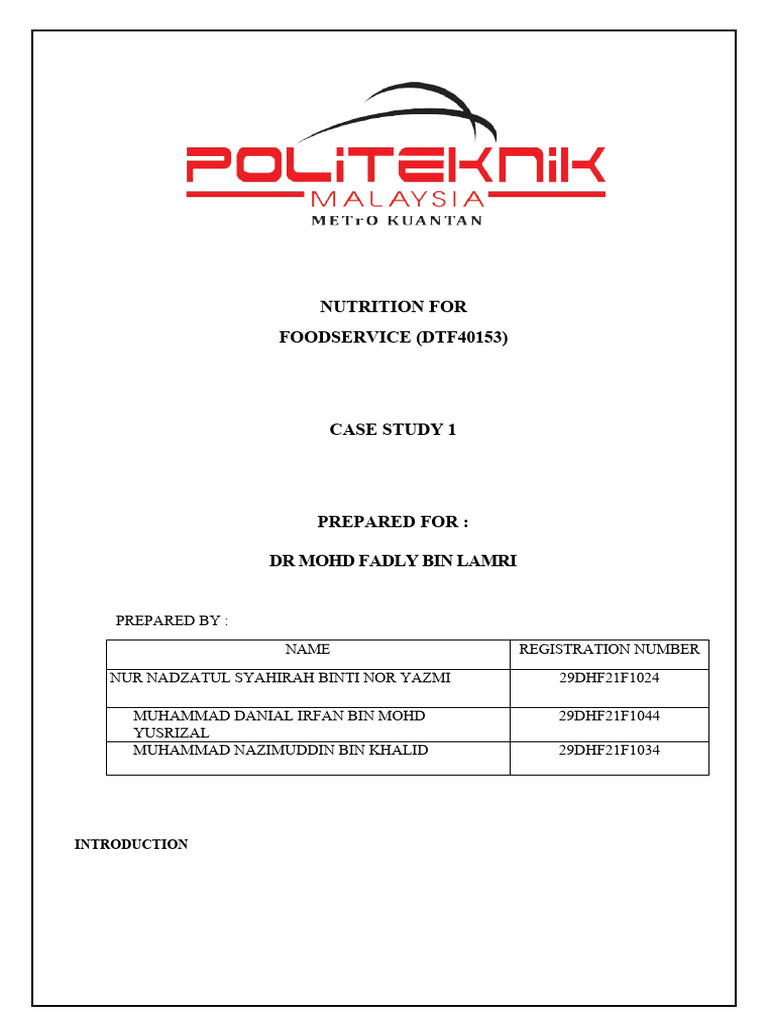 POLITEKNIK
MALAYSIA
METrO KUANTAN

NUTRITION FOR
FOODSERVICE (DTF40153)

CASE STUDY 1

PREPARED FOR :

DR MOHD FADLY BIN LAMRI

PREPARED BY :

| NAME | REGISTRATION NUMBER |
|---|---|
| NUR NADZATUL SYAHIRAH BINTI NOR YAZMI | 29DHF21F1024 |
| MUHAMMAD DANIAL IRFAN BIN MOHD YUSRIZAL | 29DHF21F1044 |
| MUHAMMAD NAZIMUDDIN BIN KHALID | 29DHF21F1034 |

INTRODUCTION